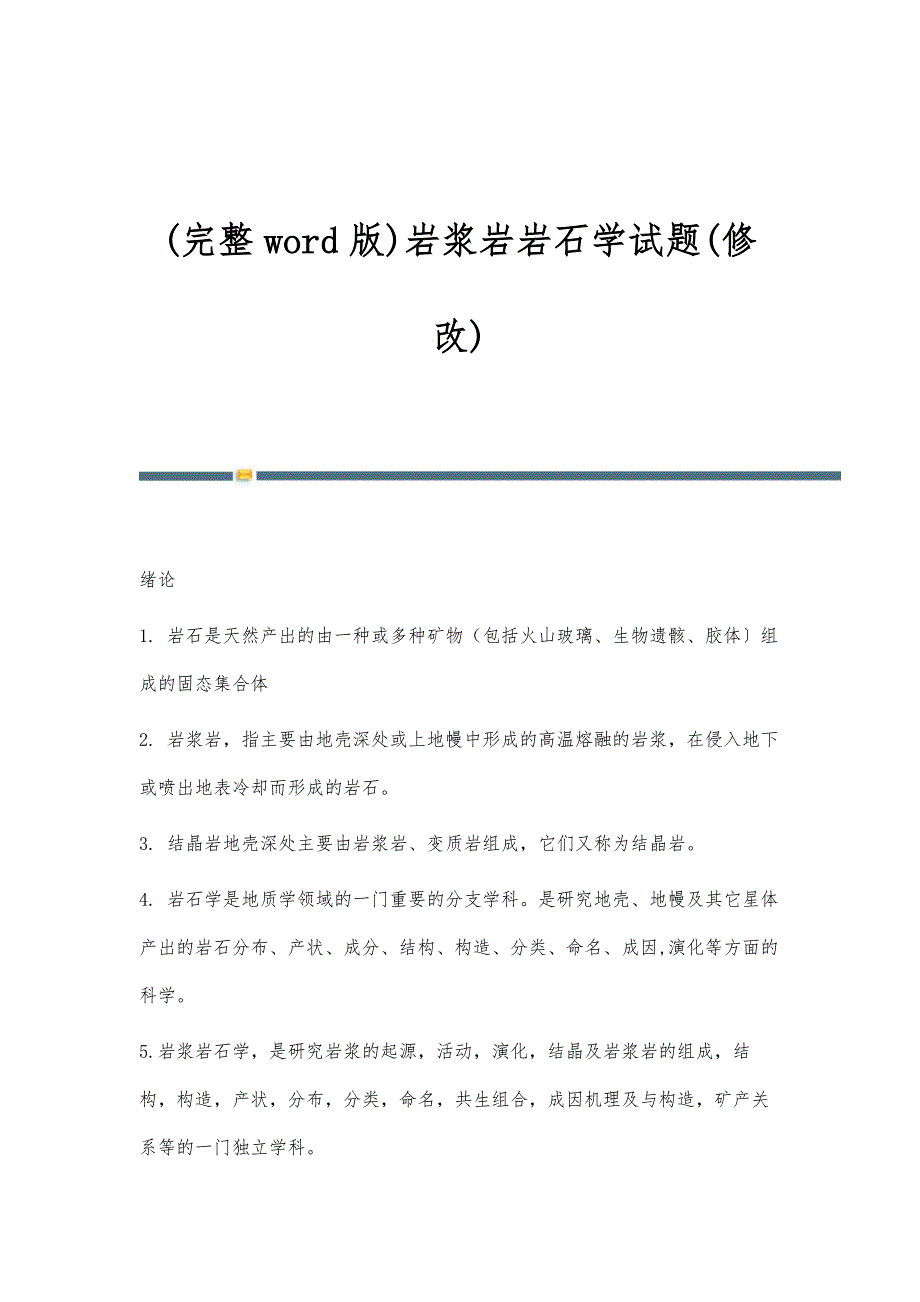 (完整word版)岩浆岩岩石学试题(修改)

绪论

1. 岩石是天然产出的由一种或多种矿物（包括火山玻璃、生物遗骸、胶体）组成的固态集合体

2. 岩浆岩，指主要由地壳深处或上地幔中形成的高温熔融的岩浆，在侵入地下或喷出地表冷却而形成的岩石。

3. 结晶岩地壳深处主要由岩浆岩、变质岩组成，它们又称为结晶岩。

4. 岩石学是地质学领域的一门重要的分支学科。是研究地壳、地幔及其它星体产出的岩石分布、产状、成分、结构、构造、分类、命名、成因,演化等方面的科学。

5.岩浆岩石学，是研究岩浆的起源，活动，演化，结晶及岩浆岩的组成，结构，构造，产状，分布，分类，命名，共生组合，成因机理及与构造，矿产关系等的一门独立学科。